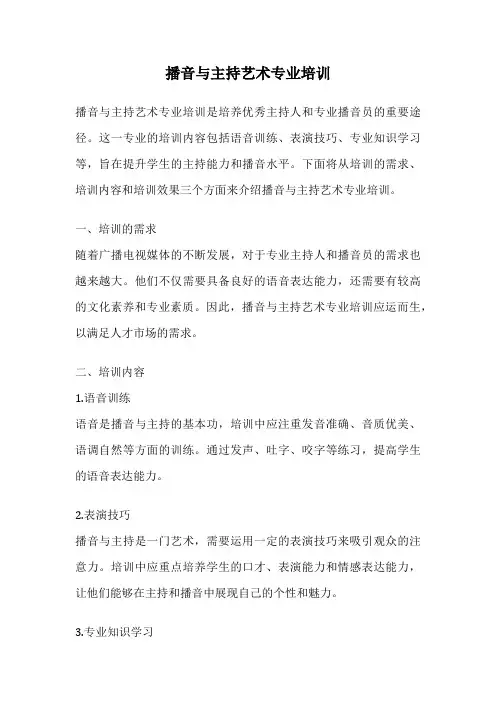 播音与主持艺术专业培训

播音与主持艺术专业培训是培养优秀主持人和专业播音员的重要途径。这一专业的培训内容包括语音训练、表演技巧、专业知识学习等，旨在提升学生的主持能力和播音水平。下面将从培训的需求、培训内容和培训效果三个方面来介绍播音与主持艺术专业培训。

一、培训的需求
随着广播电视媒体的不断发展，对于专业主持人和播音员的需求也越来越大。他们不仅需要具备良好的语音表达能力，还需要有较高的文化素养和专业素质。因此，播音与主持艺术专业培训应运而生，以满足人才市场的需求。

二、培训内容
1.语音训练
语音是播音与主持的基本功，培训中应注重发音准确、音质优美、语调自然等方面的训练。通过发声、吐字、咬字等练习，提高学生的语音表达能力。

2.表演技巧
播音与主持是一门艺术，需要运用一定的表演技巧来吸引观众的注意力。培训中应重点培养学生的口才、表演能力和情感表达能力，让他们能够在主持和播音中展现自己的个性和魅力。

3.专业知识学习